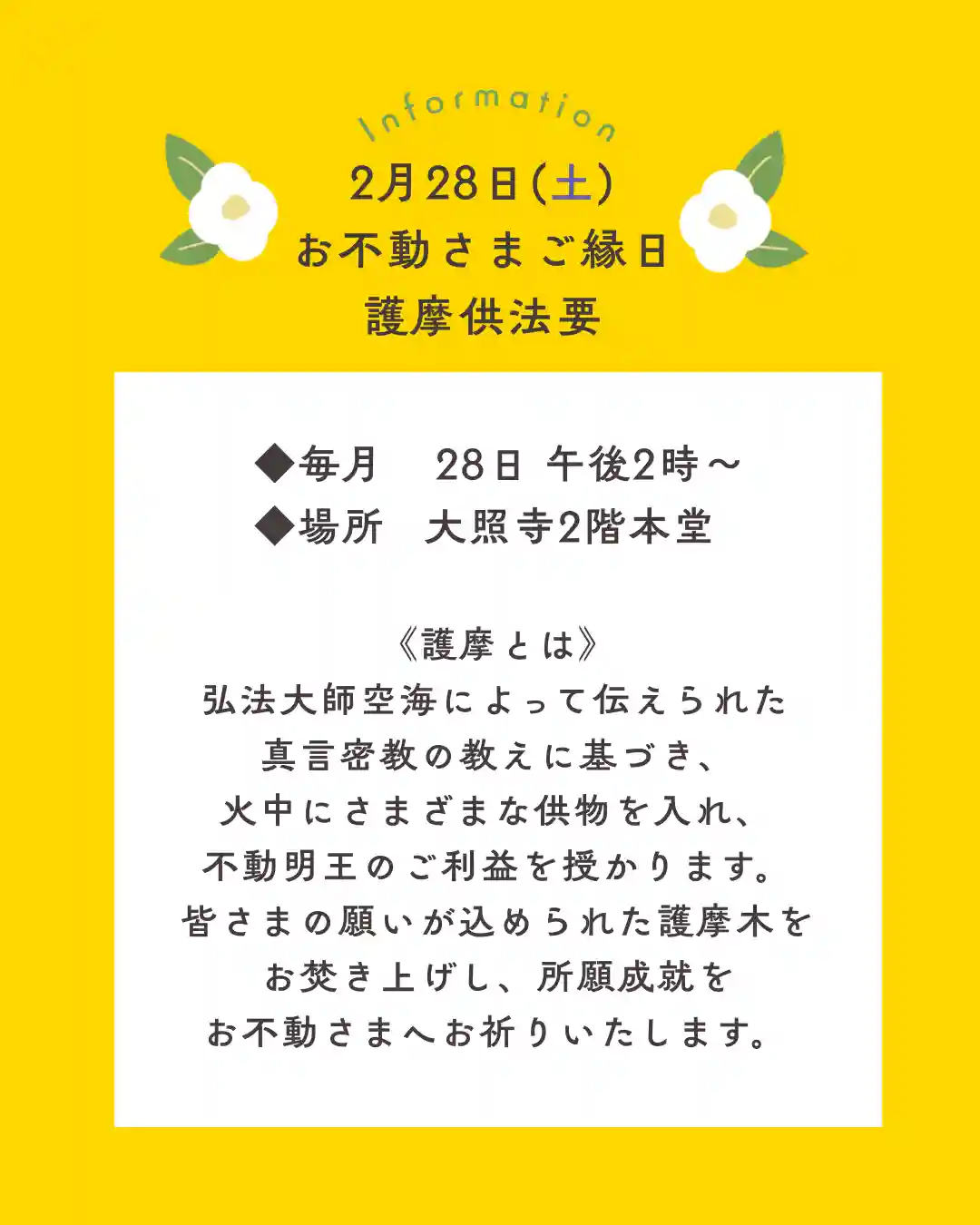 Information

2月28日(土)
お不動さまご縁日
護摩供法要

◆毎月 28日 午後2時～
◆場所 大照寺2階本堂

《護摩とは》
弘法大師空海によって伝えられた
真言密教の教えに基づき、
火中にさまざまな供物を入れ、
不動明王のご利益を授かります。
皆さまの願いが込められた護摩木を
お焚き上げし、所願成就を
お不動さまへお祈りいたします。